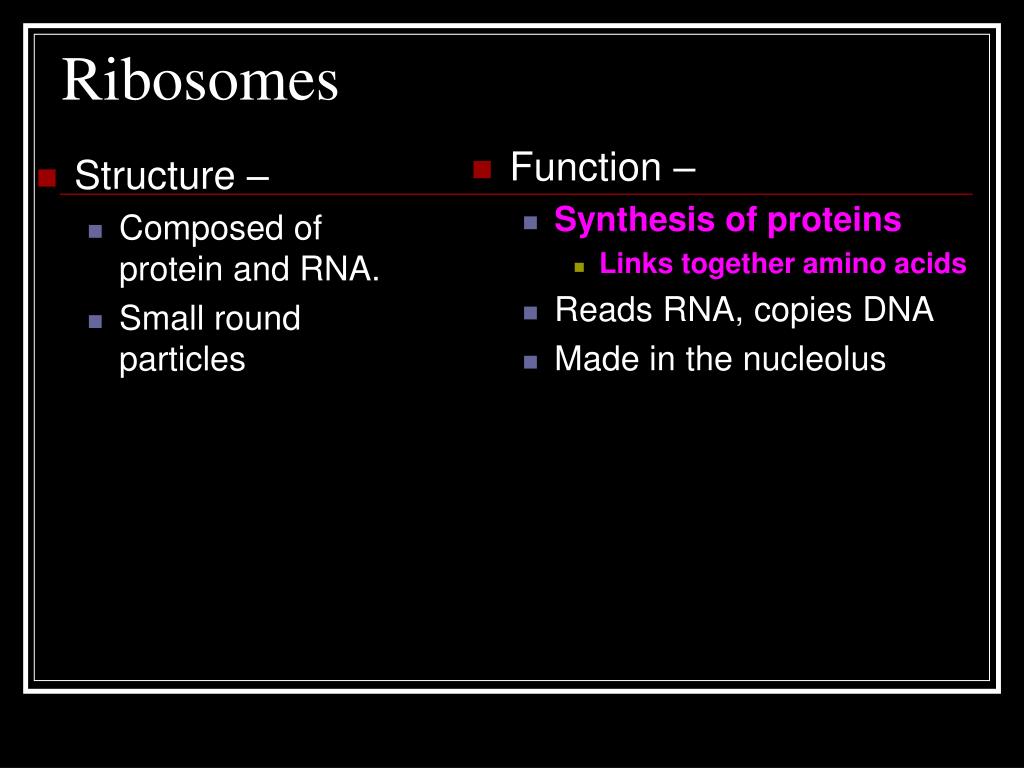 Ribosomes

Structure –

Composed of protein and RNA.

Small round particles

Function –

Synthesis of proteins

Links together amino acids

Reads RNA, copies DNA

Made in the nucleolus